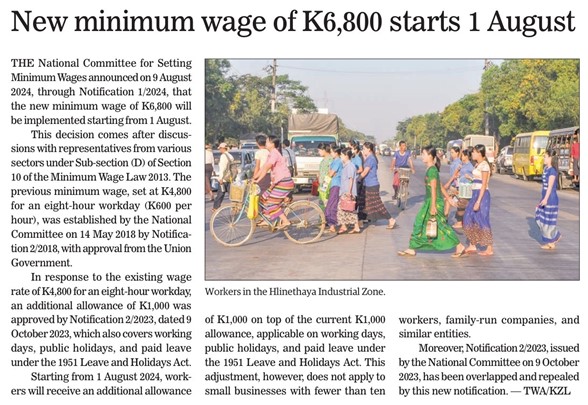 New minimum wage of K6,800 starts 1 August

THE National Committee for Setting Minimum Wages announced on 9 August 2024, through Notification 1/2024, that the new minimum wage of K6,800 will be implemented starting from 1 August.

This decision comes after discussions with representatives from various sectors under Sub-section (D) of Section 10 of the Minimum Wage Law 2013. The previous minimum wage, set at K4,800 for an eight-hour workday (K600 per hour), was established by the National Committee on 14 May 2018 by Notification 2/2018, with approval from the Union Government.

In response to the existing wage rate of K4,800 for an eight-hour workday, an additional allowance of K1,000 was approved by Notification 2/2023, dated 9 October 2023, which also covers working days, public holidays, and paid leave under the 1951 Leave and Holidays Act.

Starting from 1 August 2024, workers will receive an additional allowance of K1,000 on top of the current K1,000 allowance, applicable on working days, public holidays, and paid leave under the 1951 Leave and Holidays Act. This adjustment, however, does not apply to small businesses with fewer than ten workers, family-run companies, and similar entities.

Moreover, Notification 2/2023, issued by the National Committee on 9 October 2023, has been overlapped and repealed by this new notification. — TWA/KZL

Workers in the Hlinethaya Industrial Zone.